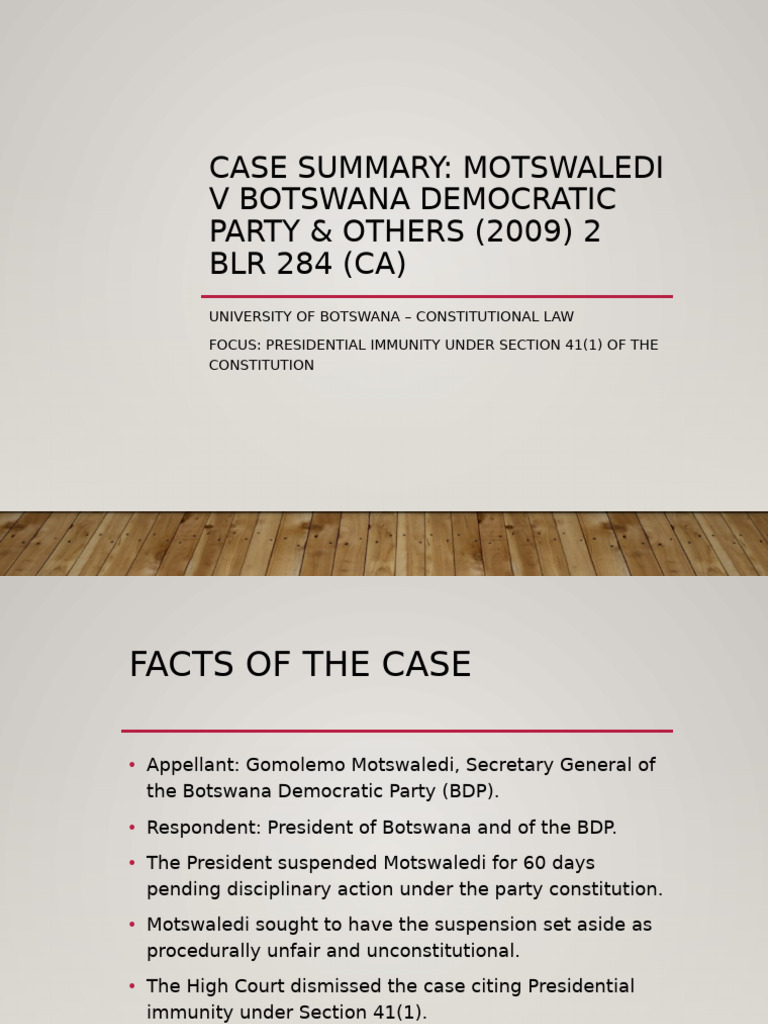 CASE SUMMARY: MOTSWALEDI V BOTSWANA DEMOCRATIC PARTY & OTHERS (2009) 2 BLR 284 (CA)

UNIVERSITY OF BOTSWANA – CONSTITUTIONAL LAW

FOCUS: PRESIDENTIAL IMMUNITY UNDER SECTION 41(1) OF THE CONSTITUTION

FACTS OF THE CASE

• Appellant: Gomolemo Motswaledi, Secretary General of the Botswana Democratic Party (BDP).

• Respondent: President of Botswana and of the BDP.

• The President suspended Motswaledi for 60 days pending disciplinary action under the party constitution.

• Motswaledi sought to have the suspension set aside as procedurally unfair and unconstitutional.

• The High Court dismissed the case citing Presidential immunity under Section 41(1).